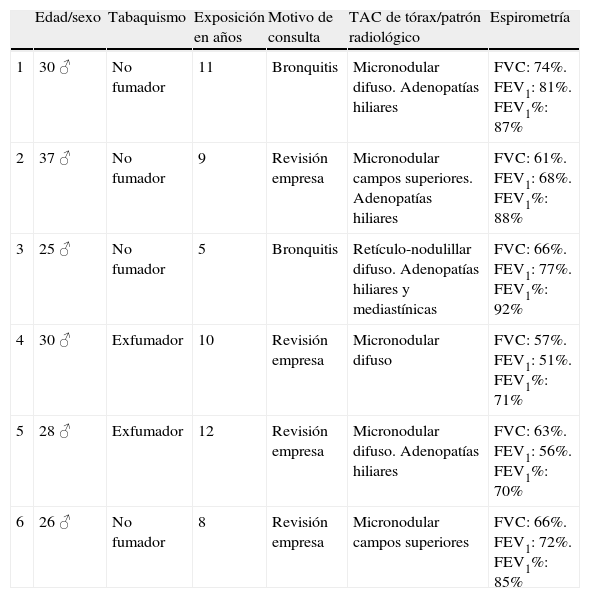 |  | Edad/sexo | Tabaquismo | Exposición en años | Motivo de consulta | TAC de tórax/patrón radiológico | Espirometría |
|---|---|---|---|---|---|---|
| 1 | 30 ♂ | No fumador | 11 | Bronquitis | Micronodular difuso. Adenopatías hiliares | FVC: 74%. $FEV_1$: 81%. $FEV_1$%: 87% |
| 2 | 37 ♂ | No fumador | 9 | Revisión empresa | Micronodular campos superiores. Adenopatías hiliares | FVC: 61%. $FEV_1$: 68%. $FEV_1$%: 88% |
| 3 | 25 ♂ | No fumador | 5 | Bronquitis | Retículo-nodulillar difuso. Adenopatías hiliares y mediastínicas | FVC: 66%. $FEV_1$: 77%. $FEV_1$%: 92% |
| 4 | 30 ♂ | Exfumador | 10 | Revisión empresa | Micronodular difuso | FVC: 57%. $FEV_1$: 51%. $FEV_1$%: 71% |
| 5 | 28 ♂ | Exfumador | 12 | Revisión empresa | Micronodular difuso. Adenopatías hiliares | FVC: 63%. $FEV_1$: 56%. $FEV_1$%: 70% |
| 6 | 26 ♂ | No fumador | 8 | Revisión empresa | Micronodular campos superiores | FVC: 66%. $FEV_1$: 72%. $FEV_1$%: 85% |